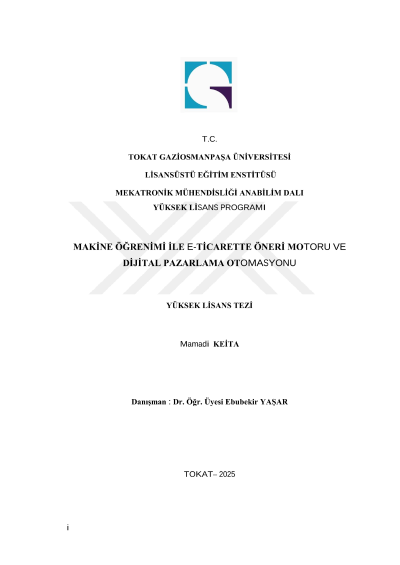 T.C.

TOKAT GAZİOSMANPAŞA ÜNİVERSİTESİ

LİSANSÜSTÜ EĞİTİM ENSTİTÜSÜ

MEKATRONİK MÜHENDİSLİĞİ ANABİLİM DALI
YÜKSEK LİSANS PROGRAMI

MAKİNE ÖĞRENİMİ İLE E-TİCARETTE ÖNERİ MOTORU VE DİJİTAL PAZARLAMA OTOMASYONU

YÜKSEK LİSANS TEZİ

Mamadi KEİTA

Danışman : Dr. Öğr. Üyesi Ebubekir YAŞAR

TOKAT– 2025

i